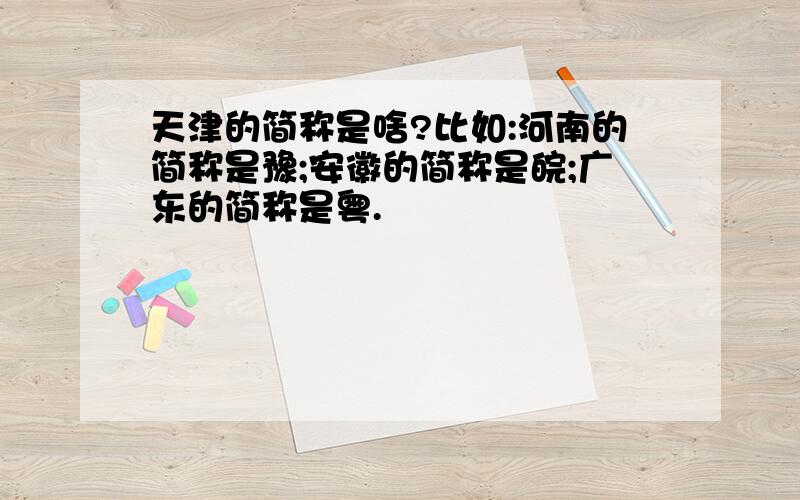 天津的简称是啥?比如:河南的简称是豫;安徽的简称是皖;广东的简称是粤.